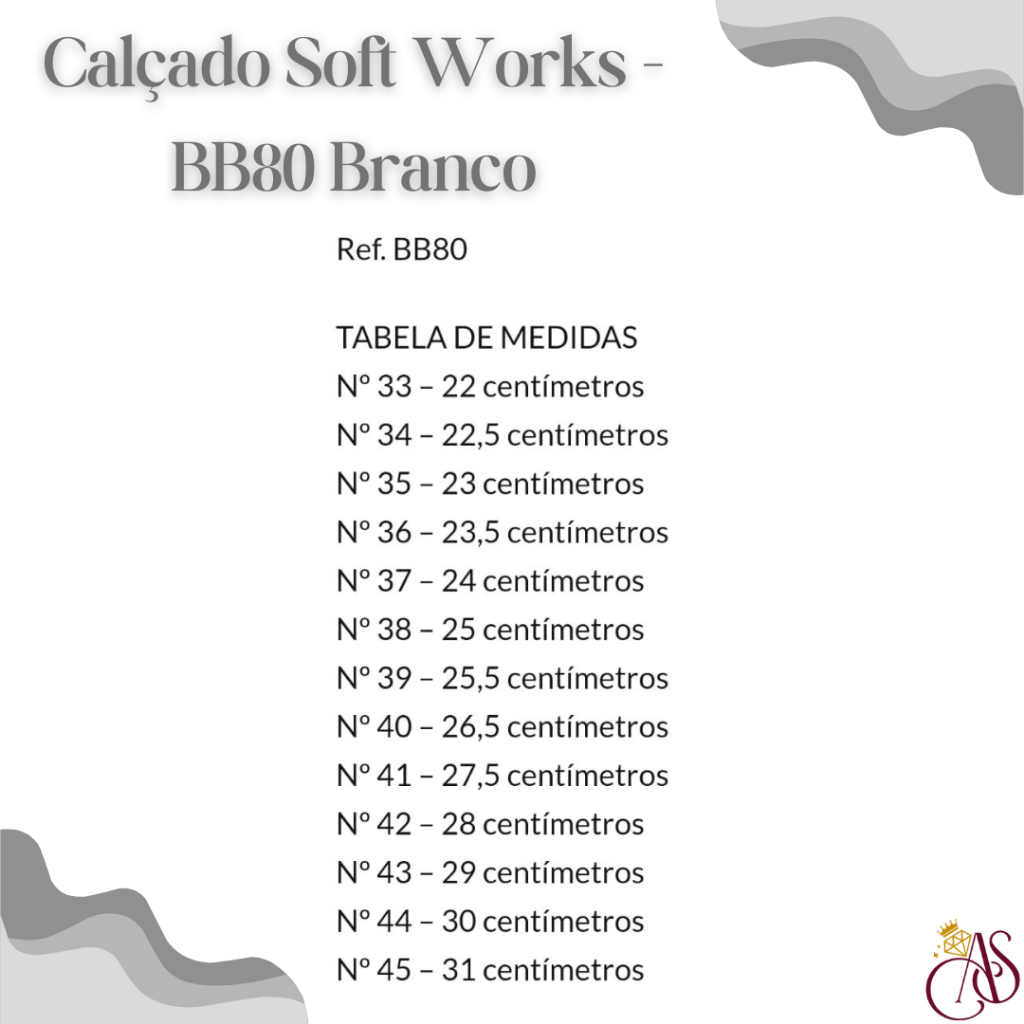 Calçado Soft Works - BB80 Branco

Ref. BB80

TABELA DE MEDIDAS
Nº 33 – 22 centímetros
Nº 34 – 22,5 centímetros
Nº 35 – 23 centímetros
Nº 36 – 23,5 centímetros
Nº 37 – 24 centímetros
Nº 38 – 25 centímetros
Nº 39 – 25,5 centímetros
Nº 40 – 26,5 centímetros
Nº 41 – 27,5 centímetros
Nº 42 – 28 centímetros
Nº 43 – 29 centímetros
Nº 44 – 30 centímetros
Nº 45 – 31 centímetros

AS